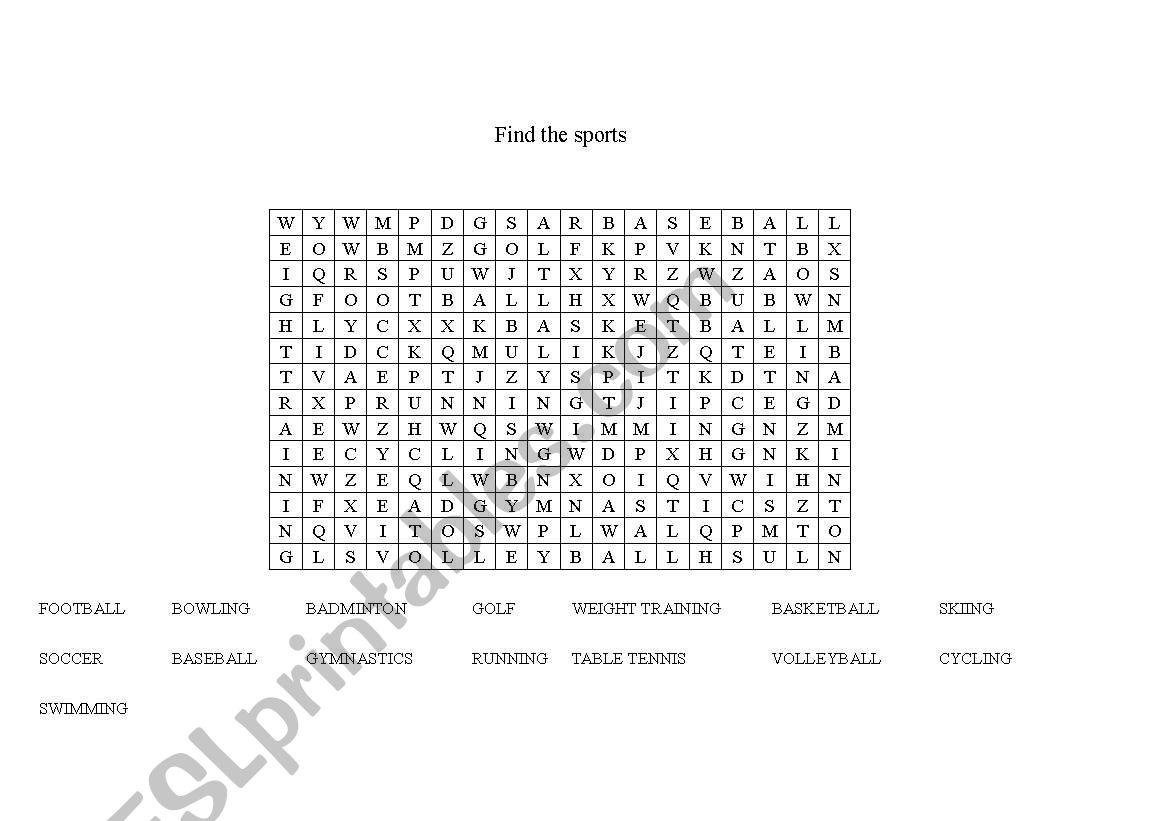 Find the sports

| W | Y | W | M | P | D | G | S | A | R | B | A | S | E | B | A | L | L |
|---|---|---|---|---|---|---|---|---|---|---|---|---|---|---|---|---|---|
| E | O | W | B | M | Z | G | O | L | F | K | P | V | K | N | T | B | X |
| I | Q | R | S | P | U | W | J | T | X | Y | R | Z | W | Z | A | O | S |
| G | F | O | O | T | B | A | L | L | H | X | W | Q | B | U | B | W | N |
| H | L | Y | C | X | X | K | B | A | S | K | E | T | B | A | L | L | M |
| T | I | D | C | K | Q | M | U | L | I | K | J | Z | Q | T | E | I | B |
| T | V | A | E | P | T | J | Z | Y | S | P | I | T | K | D | T | N | A |
| R | X | P | R | U | N | N | I | N | G | T | J | I | P | C | E | G | D |
| A | E | W | Z | H | W | Q | S | W | I | M | M | I | N | G | N | Z | M |
| I | E | C | Y | C | L | I | N | G | W | D | P | X | H | G | N | K | I |
| N | W | Z | E | Q | L | W | B | N | X | O | I | Q | V | W | I | H | N |
| I | F | X | E | A | D | G | Y | M | N | A | S | T | I | C | S | Z | T |
| N | Q | V | I | T | O | S | W | P | L | W | A | L | Q | P | M | T | O |
| G | L | S | V | O | L | L | E | Y | B | A | L | L | H | S | U | L | N |

FOOTBALL BOWLING BADMINTON GOLF WEIGHT TRAINING BASKETBALL SKIING

SOCCER BASEBALL GYMNASTICS RUNNING TABLE TENNIS VOLLEYBALL CYCLING

SWIMMING

ESLprintables.com